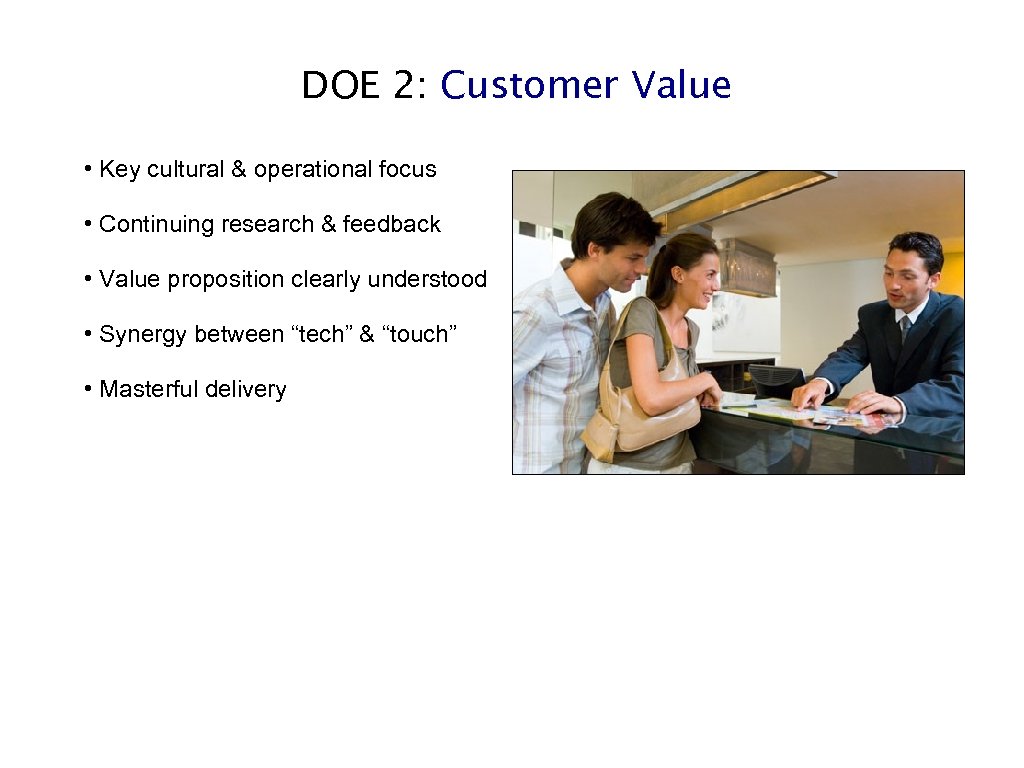 DOE 2: Customer Value

• Key cultural & operational focus

• Continuing research & feedback

• Value proposition clearly understood

• Synergy between “tech” & “touch”

• Masterful delivery